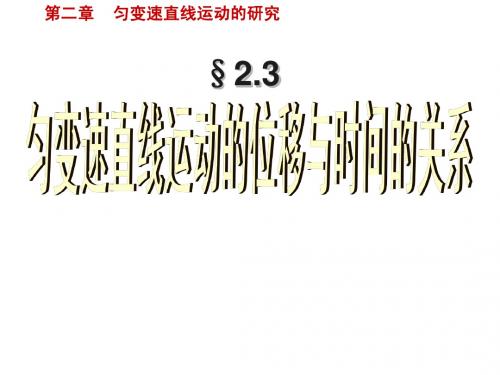 第二章　匀变速直线运动的研究

§ 2.3

匀变速直线运动的位移与时间的关系